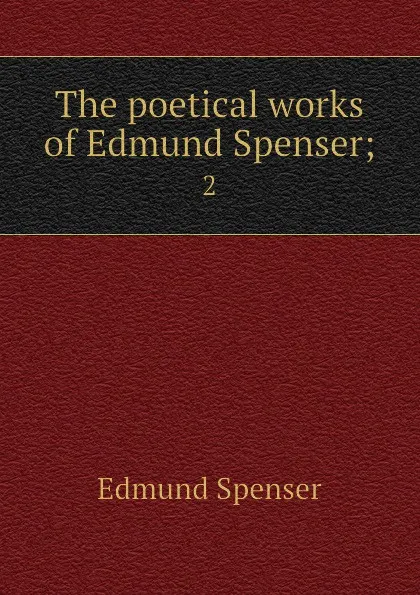 The poetical works of Edmund Spenser;
2

Edmund Spenser